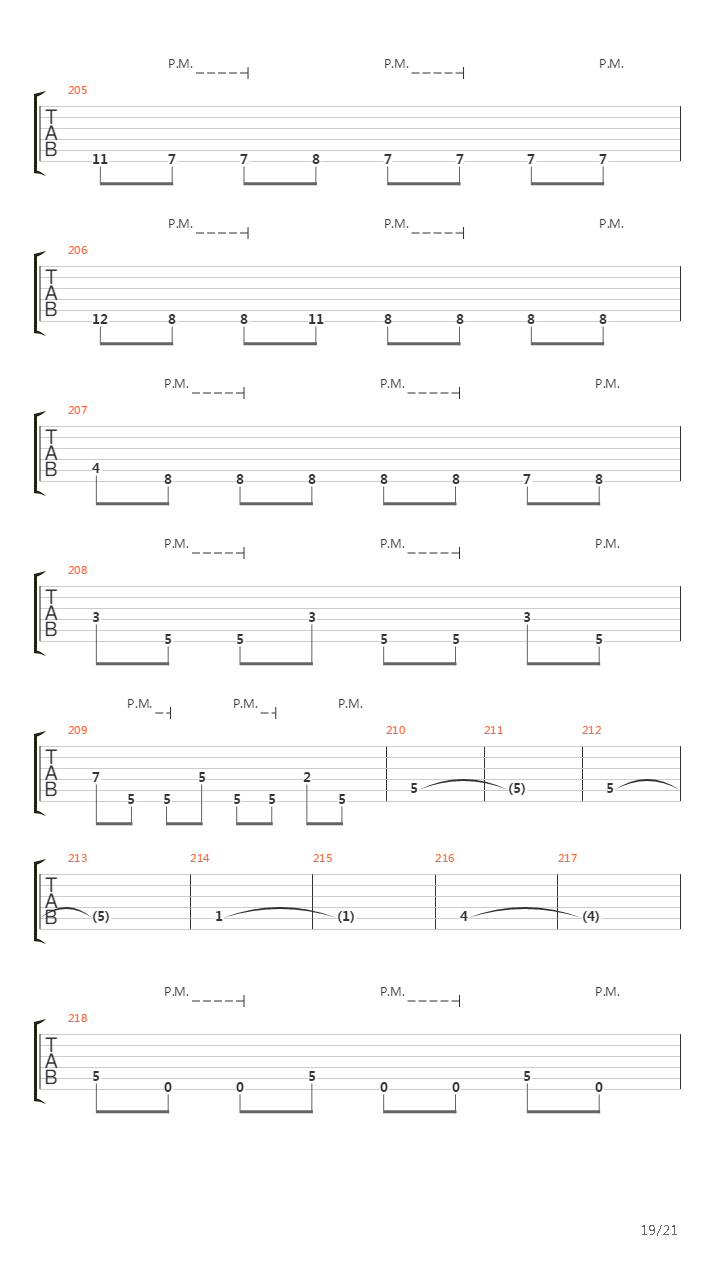 P.M. P.M. P.M.

205
T
A
B
11 7 7 8 7 7 7 7

P.M. P.M. P.M.

206
T
A
B
12 8 8 11 8 8 8 8

P.M. P.M. P.M.

207
T
A
B
4 8 8 8 8 8 7 8

P.M. P.M. P.M.

208
T
A
B
3 5 5 3 5 5 3 5

P.M. P.M. P.M.

209 210 211 212
T
A
B
7 5 5 5 5 5 2 5 5 (5) 5

213 214 215 216 217
T
A
B
(5) 1 (1) 4 (4)

P.M. P.M. P.M.

218
T
A
B
5 0 0 5 0 0 5 0

19/21